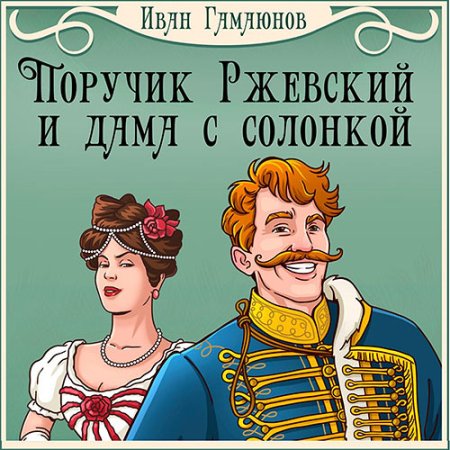 Иван Гамаюнов

Поручик Ржевский и дама с солонкой